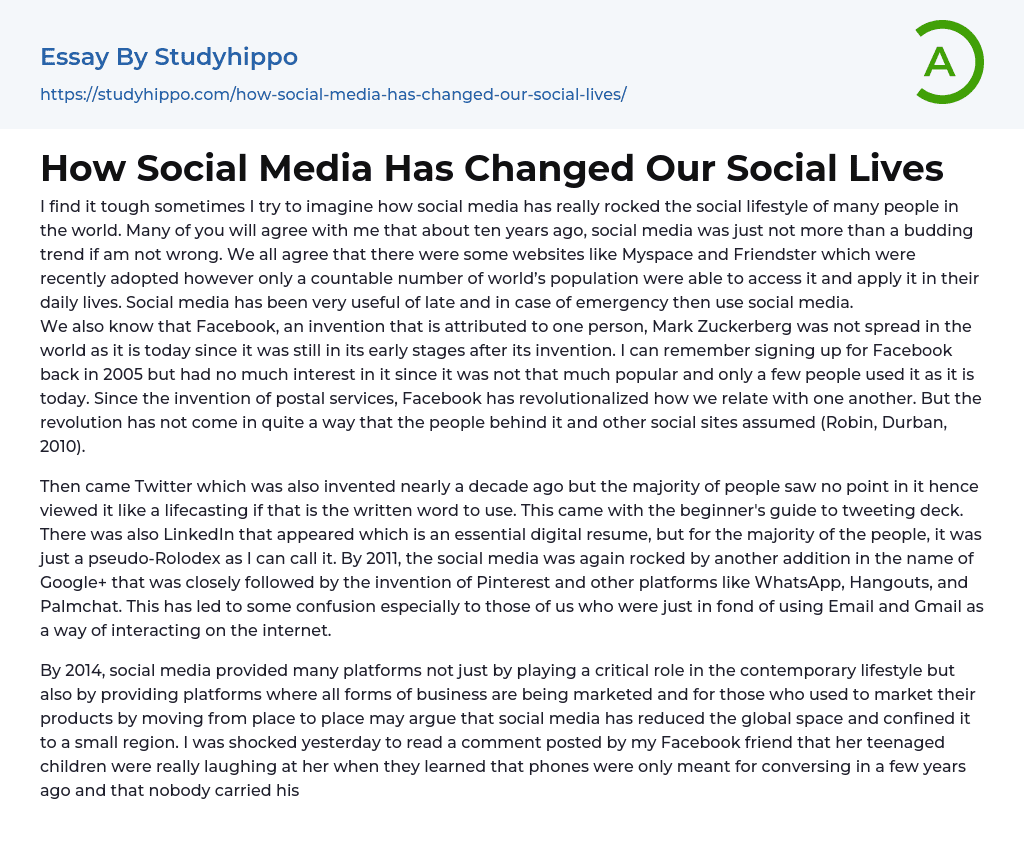 Essay By Studyhippo

https://studyhippo.com/how-social-media-has-changed-our-social-lives/

A

How Social Media Has Changed Our Social Lives

I find it tough sometimes I try to imagine how social media has really rocked the social lifestyle of many people in the world. Many of you will agree with me that about ten years ago, social media was just not more than a budding trend if am not wrong. We all agree that there were some websites like Myspace and Friendster which were recently adopted however only a countable number of world's population were able to access it and apply it in their daily lives. Social media has been very useful of late and in case of emergency then use social media.
We also know that Facebook, an invention that is attributed to one person, Mark Zuckerberg was not spread in the world as it is today since it was still in its early stages after its invention. I can remember signing up for Facebook back in 2005 but had no much interest in it since it was not that much popular and only a few people used it as it is today. Since the invention of postal services, Facebook has revolutionalized how we relate with one another. But the revolution has not come in quite a way that the people behind it and other social sites assumed (Robin, Durban, 2010).

Then came Twitter which was also invented nearly a decade ago but the majority of people saw no point in it hence viewed it like a lifecasting if that is the written word to use. This came with the beginner's guide to tweeting deck. There was also LinkedIn that appeared which is an essential digital resume, but for the majority of the people, it was just a pseudo-Rolodex as I can call it. By 2011, the social media was again rocked by another addition in the name of Google+ that was closely followed by the invention of Pinterest and other platforms like WhatsApp, Hangouts, and Palmchat. This has led to some confusion especially to those of us who were just in fond of using Email and Gmail as a way of interacting on the internet.

By 2014, social media provided many platforms not just by playing a critical role in the contemporary lifestyle but also by providing platforms where all forms of business are being marketed and for those who used to market their products by moving from place to place may argue that social media has reduced the global space and confined it to a small region. I was shocked yesterday to read a comment posted by my Facebook friend that her teenaged children were really laughing at her when they learned that phones were only meant for conversing in a few years ago and that nobody carried his